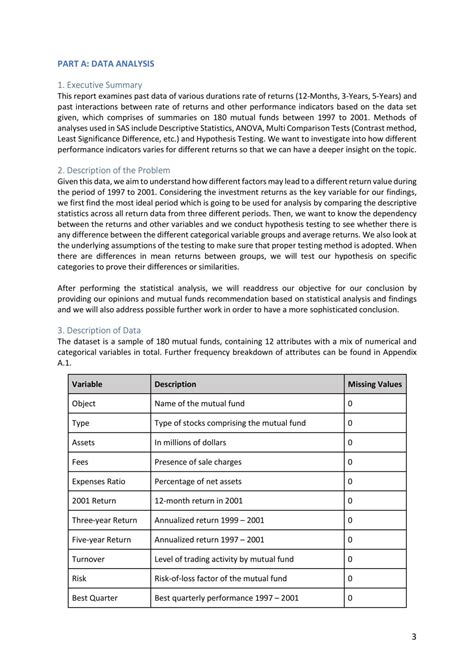 PART A: DATA ANALYSIS

1. Executive Summary
This report examines past data of various durations rate of returns (12-Months, 3-Years, 5-Years) and past interactions between rate of returns and other performance indicators based on the data set given, which comprises of summaries on 180 mutual funds between 1997 to 2001. Methods of analyses used in SAS include Descriptive Statistics, ANOVA, Multi Comparison Tests (Contrast method, Least Significance Difference, etc.) and Hypothesis Testing. We want to investigate into how different performance indicators varies for different returns so that we can have a deeper insight on the topic.

2. Description of the Problem
Given this data, we aim to understand how different factors may lead to a different return value during the period of 1997 to 2001. Considering the investment returns as the key variable for our findings, we first find the most ideal period which is going to be used for analysis by comparing the descriptive statistics across all return data from three different periods. Then, we want to know the dependency between the returns and other variables and we conduct hypothesis testing to see whether there is any difference between the different categorical variable groups and average returns. We also look at the underlying assumptions of the testing to make sure that proper testing method is adopted. When there are differences in mean returns between groups, we will test our hypothesis on specific categories to prove their differences or similarities.

After performing the statistical analysis, we will readdress our objective for our conclusion by providing our opinions and mutual funds recommendation based on statistical analysis and findings and we will also address possible further work in order to have a more sophisticated conclusion.

3. Description of Data
The dataset is a sample of 180 mutual funds, containing 12 attributes with a mix of numerical and categorical variables in total. Further frequency breakdown of attributes can be found in Appendix A.1.

| Variable | Description | Missing Values |
|---|---|---|
| Object | Name of the mutual fund | 0 |
| Type | Type of stocks comprising the mutual fund | 0 |
| Assets | In millions of dollars | 0 |
| Fees | Presence of sale charges | 0 |
| Expenses Ratio | Percentage of net assets | 0 |
| 2001 Return | 12-month return in 2001 | 0 |
| Three-year Return | Annualized return 1999 – 2001 | 0 |
| Five-year Return | Annualized return 1997 – 2001 | 0 |
| Turnover | Level of trading activity by mutual fund | 0 |
| Risk | Risk-of-loss factor of the mutual fund | 0 |
| Best Quarter | Best quarterly performance 1997 – 2001 | 0 |

3